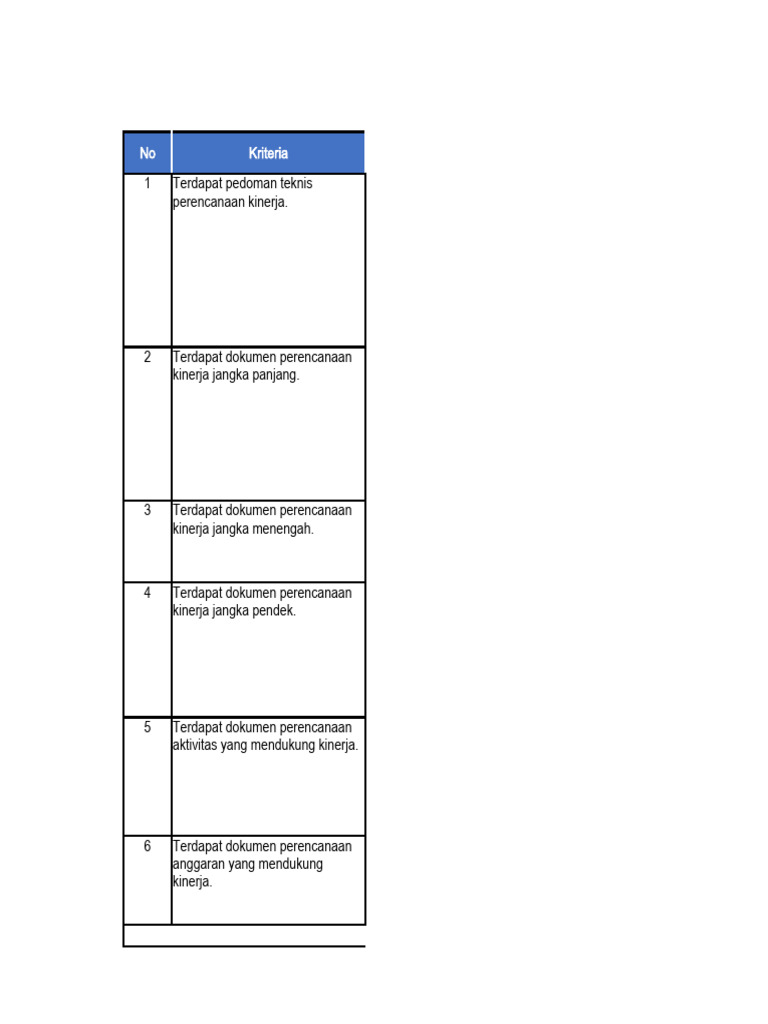 | No | Kriteria |
|---|---|
| 1 | Terdapat pedoman teknis perencanaan kinerja. |
| 2 | Terdapat dokumen perencanaan kinerja jangka panjang. |
| 3 | Terdapat dokumen perencanaan kinerja jangka menengah. |
| 4 | Terdapat dokumen perencanaan kinerja jangka pendek. |
| 5 | Terdapat dokumen perencanaan aktivitas yang mendukung kinerja. |
| 6 | Terdapat dokumen perencanaan anggaran yang mendukung kinerja. |